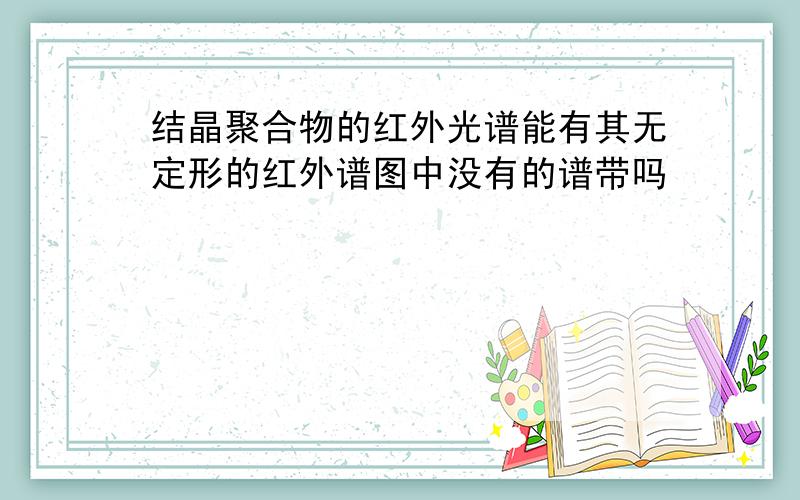 结晶聚合物的红外光谱能有其无定形的红外谱图中没有的谱带吗